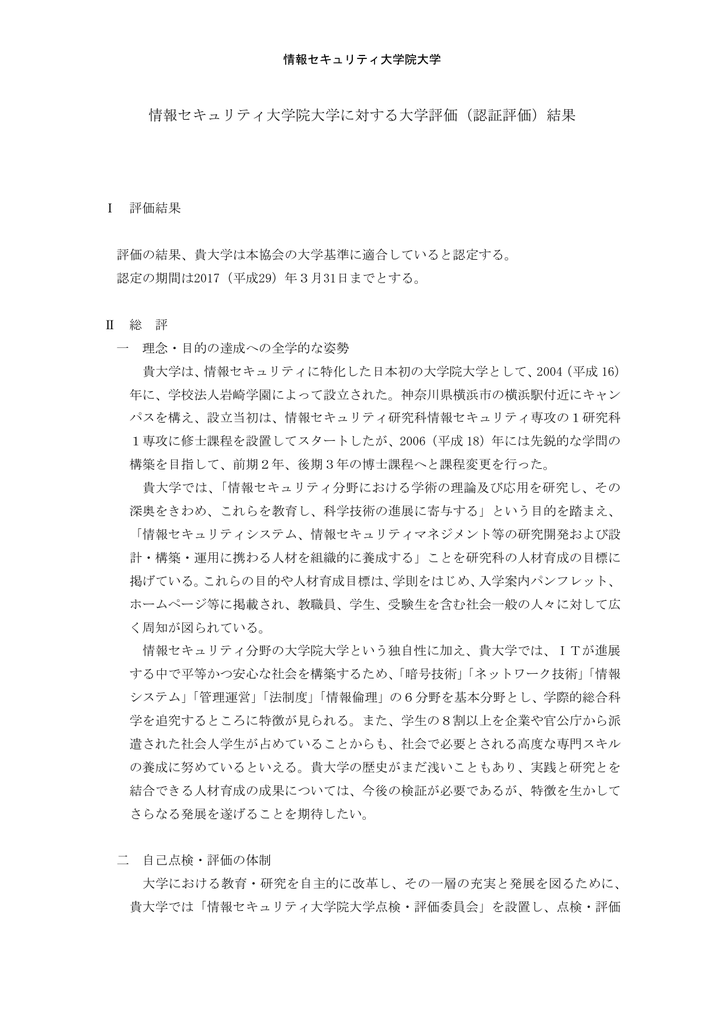 情報セキュリティ大学院大学

情報セキュリティ大学院大学に対する大学評価（認証評価）結果

Ⅰ　評価結果

評価の結果、貴大学は本協会の大学基準に適合していると認定する。
認定の期間は2017（平成29）年３月31日までとする。

Ⅱ　総　評

一　理念・目的の達成への全学的な姿勢

貴大学は、情報セキュリティに特化した日本初の大学院大学として、2004（平成16）年に、学校法人岩崎学園によって設立された。神奈川県横浜市の横浜駅付近にキャンパスを構え、設立当初は、情報セキュリティ研究科情報セキュリティ専攻の１研究科１専攻に修士課程を設置してスタートしたが、2006（平成18）年には先鋭的な学問の構築を目指して、前期２年、後期３年の博士課程へと課程変更を行った。

貴大学では、「情報セキュリティ分野における学術の理論及び応用を研究し、その深奥をきわめ、これらを教育し、科学技術の進展に寄与する」という目的を踏まえ、「情報セキュリティシステム、情報セキュリティマネジメント等の研究開発および設計・構築・運用に携わる人材を組織的に養成する」ことを研究科の人材育成の目標に掲げている。これらの目的や人材育成目標は、学則をはじめ、入学案内パンフレット、ホームページ等に掲載され、教職員、学生、受験生を含む社会一般の人々に対して広く周知が図られている。

情報セキュリティ分野の大学院大学という独自性に加え、貴大学では、ＩＴが進展する中で平等かつ安心な社会を構築するため、「暗号技術」「ネットワーク技術」「情報システム」「管理運営」「法制度」「情報倫理」の６分野を基本分野とし、学際的総合科学を追究するところに特徴が見られる。また、学生の８割以上を企業や官公庁から派遣された社会人学生が占めていることからも、社会で必要とされる高度な専門スキルの養成に努めているといえる。貴大学の歴史がまだ浅いこともあり、実践と研究とを結合できる人材育成の成果については、今後の検証が必要であるが、特徴を生かしてさらなる発展を遂げることを期待したい。

二　自己点検・評価の体制

大学における教育・研究を自主的に改革し、その一層の充実と発展を図るために、貴大学では「情報セキュリティ大学院大学点検・評価委員会」を設置し、点検・評価